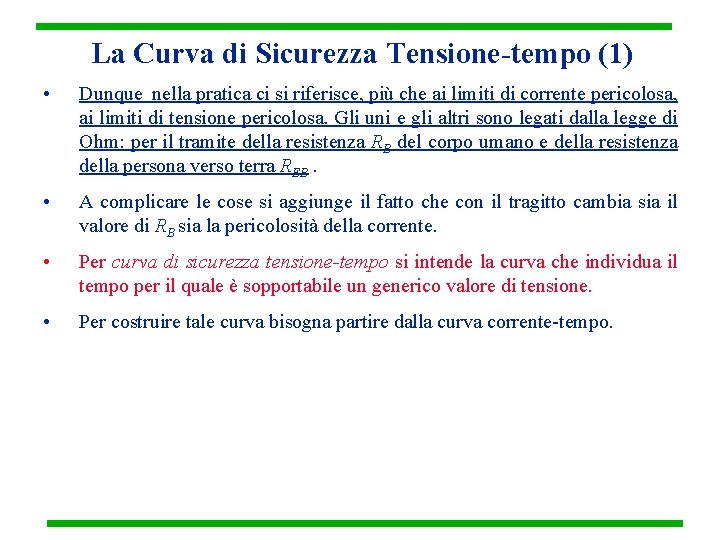 La Curva di Sicurezza Tensione-tempo (1)

• Dunque nella pratica ci si riferisce, più che ai limiti di corrente pericolosa, ai limiti di tensione pericolosa. Gli uni e gli altri sono legati dalla legge di Ohm: per il tramite della resistenza $R_B$ del corpo umano e della resistenza della persona verso terra $R_{EB}$ .

• A complicare le cose si aggiunge il fatto che con il tragitto cambia sia il valore di $R_B$ sia la pericolosità della corrente.

• Per curva di sicurezza tensione-tempo si intende la curva che individua il tempo per il quale è sopportabile un generico valore di tensione.

• Per costruire tale curva bisogna partire dalla curva corrente-tempo.